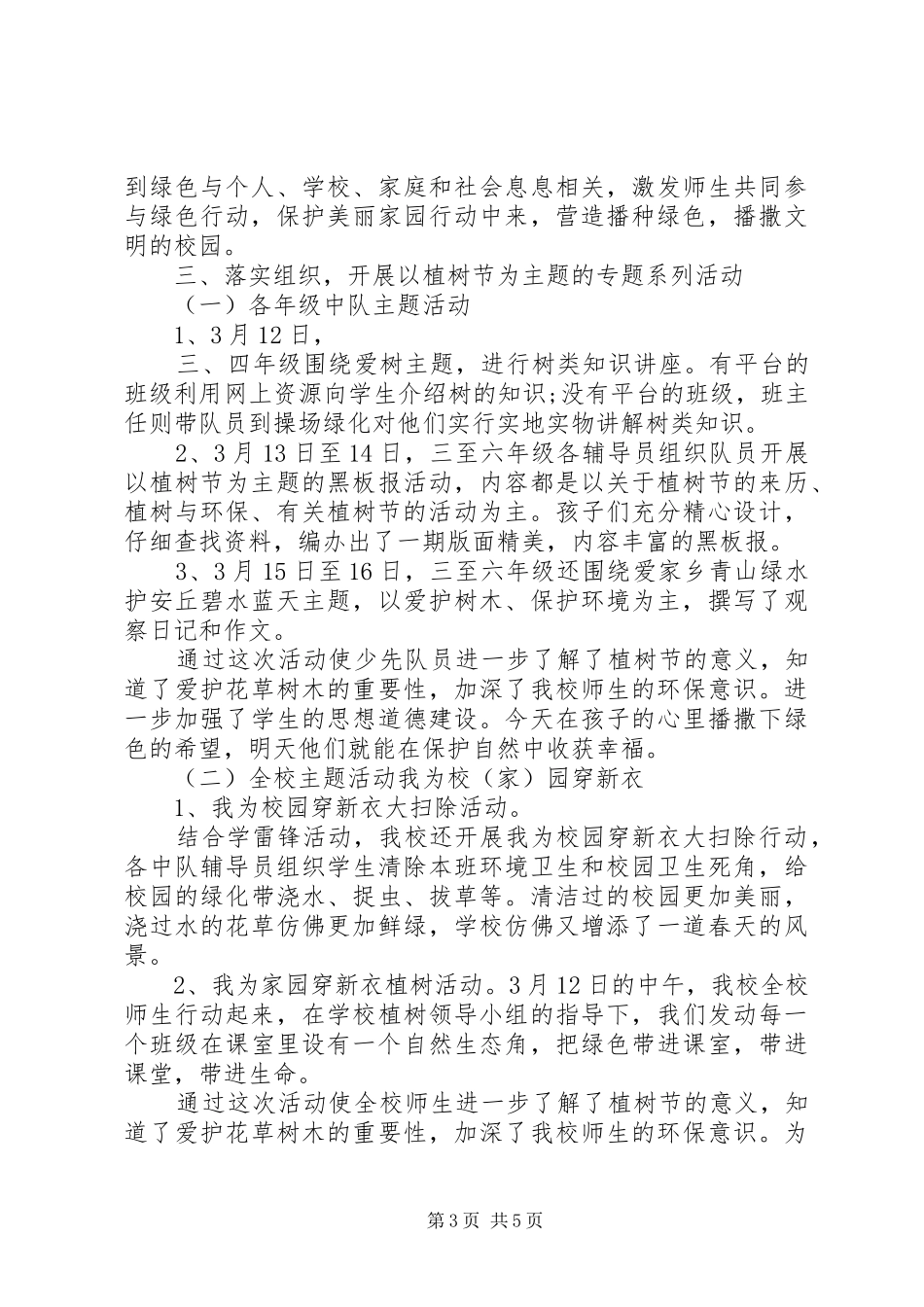 到绿色与个人、学校、家庭和社会息息相关，激发师生共同参与绿色行动，保护美丽家园行动中来，营造播种绿色，播撒文明的校园。

三、落实组织，开展以植树节为主题的专题系列活动

（一）各年级中队主题活动

1、3月12日，

三、四年级围绕爱树主题，进行树类知识讲座。有平台的班级利用网上资源向学生介绍树的知识;没有平台的班级，班主任则带队员到操场绿化对他们实行实地实物讲解树类知识。

2、3月13日至14日，三至六年级各辅导员组织队员开展以植树节为主题的黑板报活动，内容都是以关于植树节的来历、植树与环保、有关植树节的活动为主。孩子们充分精心设计，仔细查找资料，编办出了一期版面精美，内容丰富的黑板报。

3、3月15日至16日，三至六年级还围绕爱家乡青山绿水护安丘碧水蓝天主题，以爱护树木、保护环境为主，撰写了观察日记和作文。

通过这次活动使少先队员进一步了解了植树节的意义，知道了爱护花草树木的重要性，加深了我校师生的环保意识。进一步加强了学生的思想道德建设。今天在孩子的心里播撒下绿色的希望，明天他们就能在保护自然中收获幸福。

（二）全校主题活动我为校（家）园穿新衣

1、我为校园穿新衣大扫除活动。

结合学雷锋活动，我校还开展我为校园穿新衣大扫除行动，各中队辅导员组织学生清除本班环境卫生和校园卫生死角，给校园的绿化带浇水、捉虫、拔草等。清洁过的校园更加美丽，浇过水的花草仿佛更加鲜绿，学校仿佛又增添了一道春天的风景。

2、我为家园穿新衣植树活动。3月12日的中午，我校全校师生行动起来，在学校植树领导小组的指导下，我们发动每一个班级在课室里设有一个自然生态角，把绿色带进课室，带进课堂，带进生命。

通过这次活动使全校师生进一步了解了植树节的意义，知道了爱护花草树木的重要性，加深了我校师生的环保意识。为

第3页 共5页